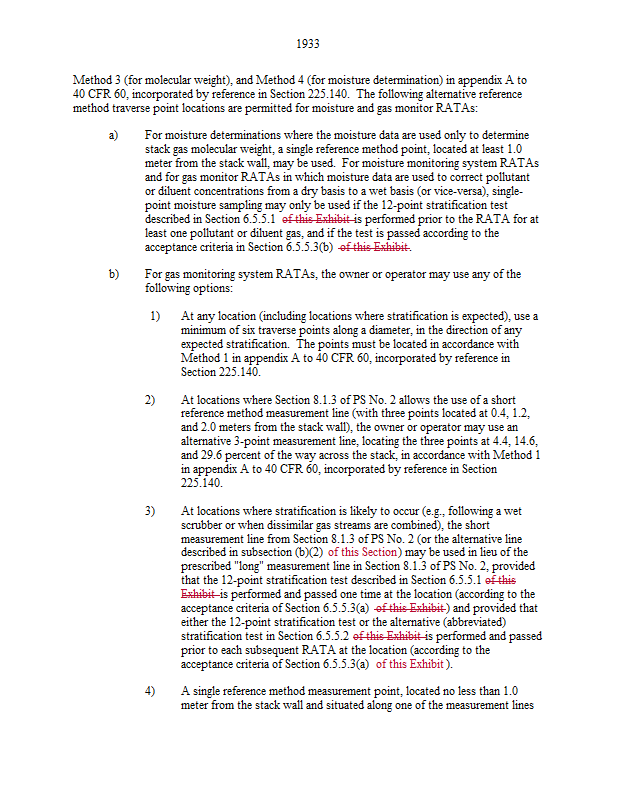 1933

Method 3 (for molecular weight), and Method 4 (for moisture determination) in appendix A to 40 CFR 60, incorporated by reference in Section 225.140. The following alternative reference method traverse point locations are permitted for moisture and gas monitor RATAs:

a) For moisture determinations where the moisture data are used only to determine stack gas molecular weight, a single reference method point, located at least 1.0 meter from the stack wall, may be used. For moisture monitoring system RATAs and for gas monitor RATAs in which moisture data are used to correct pollutant or diluent concentrations from a dry basis to a wet basis (or vice-versa), single-point moisture sampling may only be used if the 12-point stratification test described in Section 6.5.5.1 of this Exhibit is performed prior to the RATA for at least one pollutant or diluent gas, and if the test is passed according to the acceptance criteria in Section 6.5.5.3(b) of this Exhibit.

b) For gas monitoring system RATAs, the owner or operator may use any of the following options:

1) At any location (including locations where stratification is expected), use a minimum of six traverse points along a diameter, in the direction of any expected stratification. The points must be located in accordance with Method 1 in appendix A to 40 CFR 60, incorporated by reference in Section 225.140.

2) At locations where Section 8.1.3 of PS No. 2 allows the use of a short reference method measurement line (with three points located at 0.4, 1.2, and 2.0 meters from the stack wall), the owner or operator may use an alternative 3-point measurement line, locating the three points at 4.4, 14.6, and 29.6 percent of the way across the stack, in accordance with Method 1 in appendix A to 40 CFR 60, incorporated by reference in Section 225.140.

3) At locations where stratification is likely to occur (e.g., following a wet scrubber or when dissimilar gas streams are combined), the short measurement line from Section 8.1.3 of PS No. 2 (or the alternative line described in subsection (b)(2) of this Section) may be used in lieu of the prescribed "long" measurement line in Section 8.1.3 of PS No. 2, provided that the 12-point stratification test described in Section 6.5.5.1 of this Exhibit is performed and passed one time at the location (according to the acceptance criteria of Section 6.5.5.3(a) of this Exhibit) and provided that either the 12-point stratification test or the alternative (abbreviated) stratification test in Section 6.5.5.2 of this Exhibit is performed and passed prior to each subsequent RATA at the location (according to the acceptance criteria of Section 6.5.5.3(a) of this Exhibit).

4) A single reference method measurement point, located no less than 1.0 meter from the stack wall and situated along one of the measurement lines